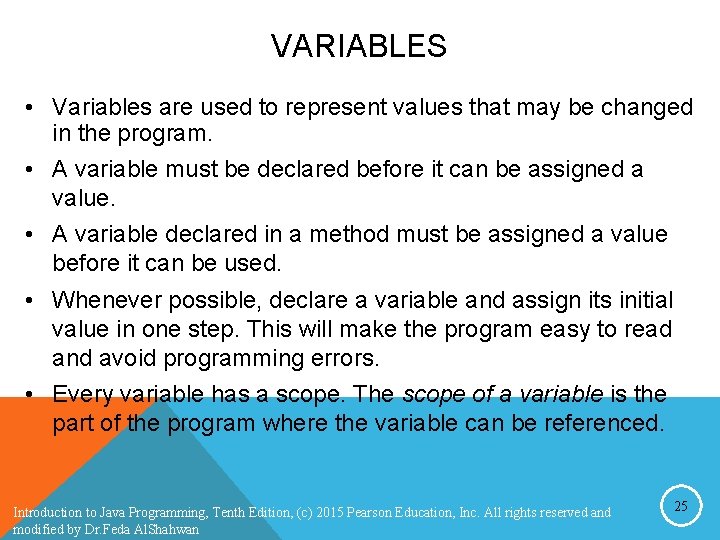 VARIABLES

• Variables are used to represent values that may be changed in the program.

• A variable must be declared before it can be assigned a value.

• A variable declared in a method must be assigned a value before it can be used.

• Whenever possible, declare a variable and assign its initial value in one step. This will make the program easy to read and avoid programming errors.

• Every variable has a scope. The scope of a variable is the part of the program where the variable can be referenced.

Introduction to Java Programming, Tenth Edition, (c) 2015 Pearson Education, Inc. All rights reserved and modified by Dr.Feda AlShahwan

25